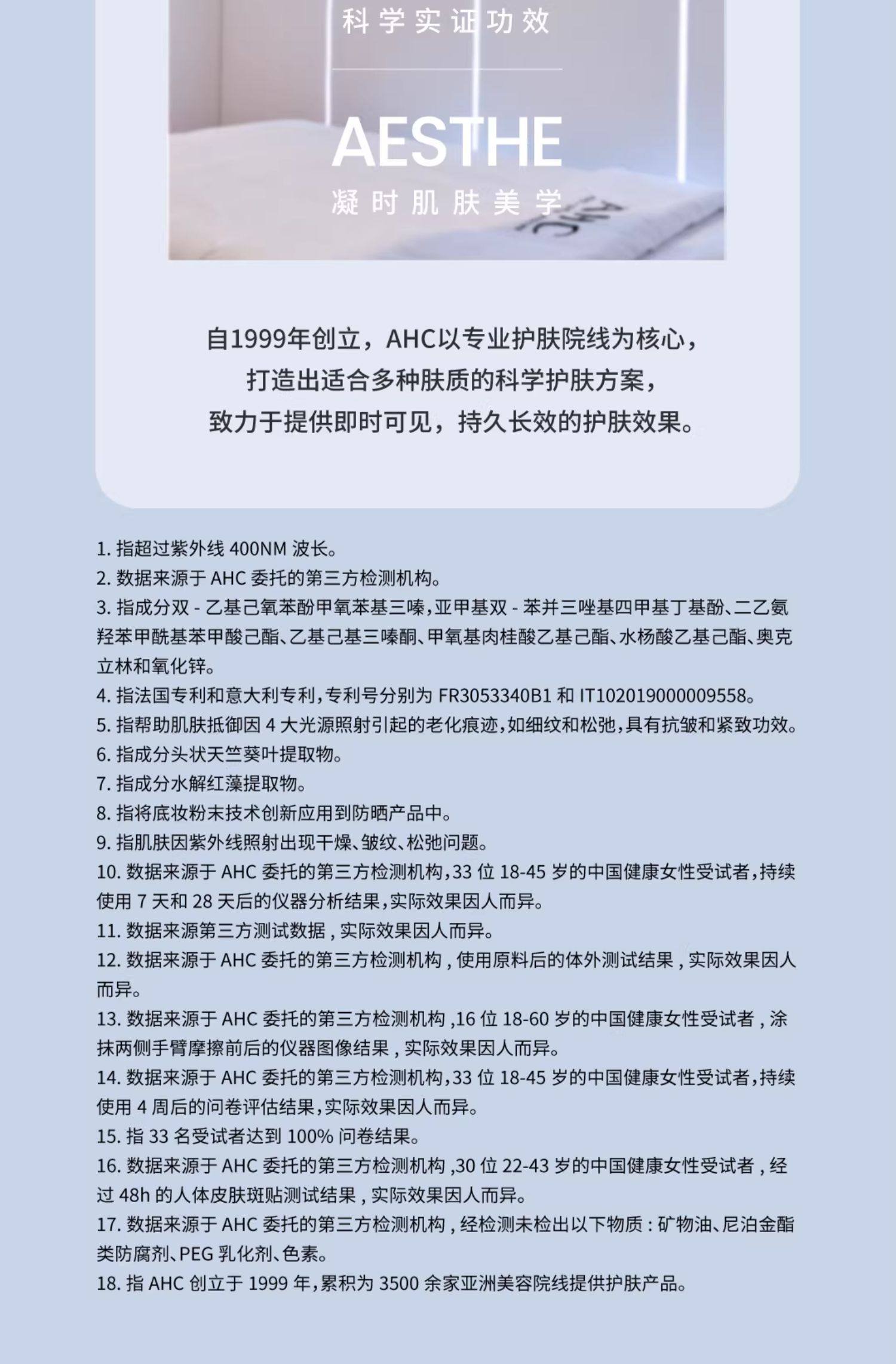 科学实证功效

AESTHE

凝时肌肤美学

AHC

自1999年创立，AHC以专业护肤院线为核心，
打造出适合多种肤质的科学护肤方案，
致力于提供即时可见，持久长效的护肤效果。

1. 指超过紫外线 400NM 波长。
2. 数据来源于 AHC 委托的第三方检测机构。
3. 指成分双 - 乙基己氧苯酚甲氧苯基三嗪，亚甲基双 - 苯并三唑基四甲基丁基酚、二乙氨羟苯甲酰基苯甲酸己酯、乙基己基三嗪酮、甲氧基肉桂酸乙基己酯、水杨酸乙基己酯、奥克立林和氧化锌。
4. 指法国专利和意大利专利，专利号分别为 FR3053340B1 和 IT102019000009558。
5. 指帮助肌肤抵御因 4 大光源照射引起的老化痕迹，如细纹和松弛，具有抗皱和紧致功效。
6. 指成分头状天竺葵叶提取物。
7. 指成分水解红藻提取物。
8. 指将底妆粉末技术创新应用到防晒产品中。
9. 指肌肤因紫外线照射出现干燥、皱纹、松弛问题。
10. 数据来源于 AHC 委托的第三方检测机构，33 位 18-45 岁的中国健康女性受试者，持续使用 7 天和 28 天后的仪器分析结果，实际效果因人而异。
11. 数据来源第三方测试数据，实际效果因人而异。
12. 数据来源于 AHC 委托的第三方检测机构，使用原料后的体外测试结果，实际效果因人而异。
13. 数据来源于 AHC 委托的第三方检测机构，16 位 18-60 岁的中国健康女性受试者，涂抹两侧手臂摩擦前后的仪器图像结果，实际效果因人而异。
14. 数据来源于 AHC 委托的第三方检测机构，33 位 18-45 岁的中国健康女性受试者，持续使用 4 周后的问卷评估结果，实际效果因人而异。
15. 指 33 名受试者达到 100% 问卷结果。
16. 数据来源于 AHC 委托的第三方检测机构，30 位 22-43 岁的中国健康女性受试者，经过 48h 的人体皮肤斑贴测试结果，实际效果因人而异。
17. 数据来源于 AHC 委托的第三方检测机构，经检测未检出以下物质：矿物油、尼泊金酯类防腐剂、PEG 乳化剂、色素。
18. 指 AHC 创立于 1999 年，累积为 3500 余家亚洲美容院线提供护肤产品。